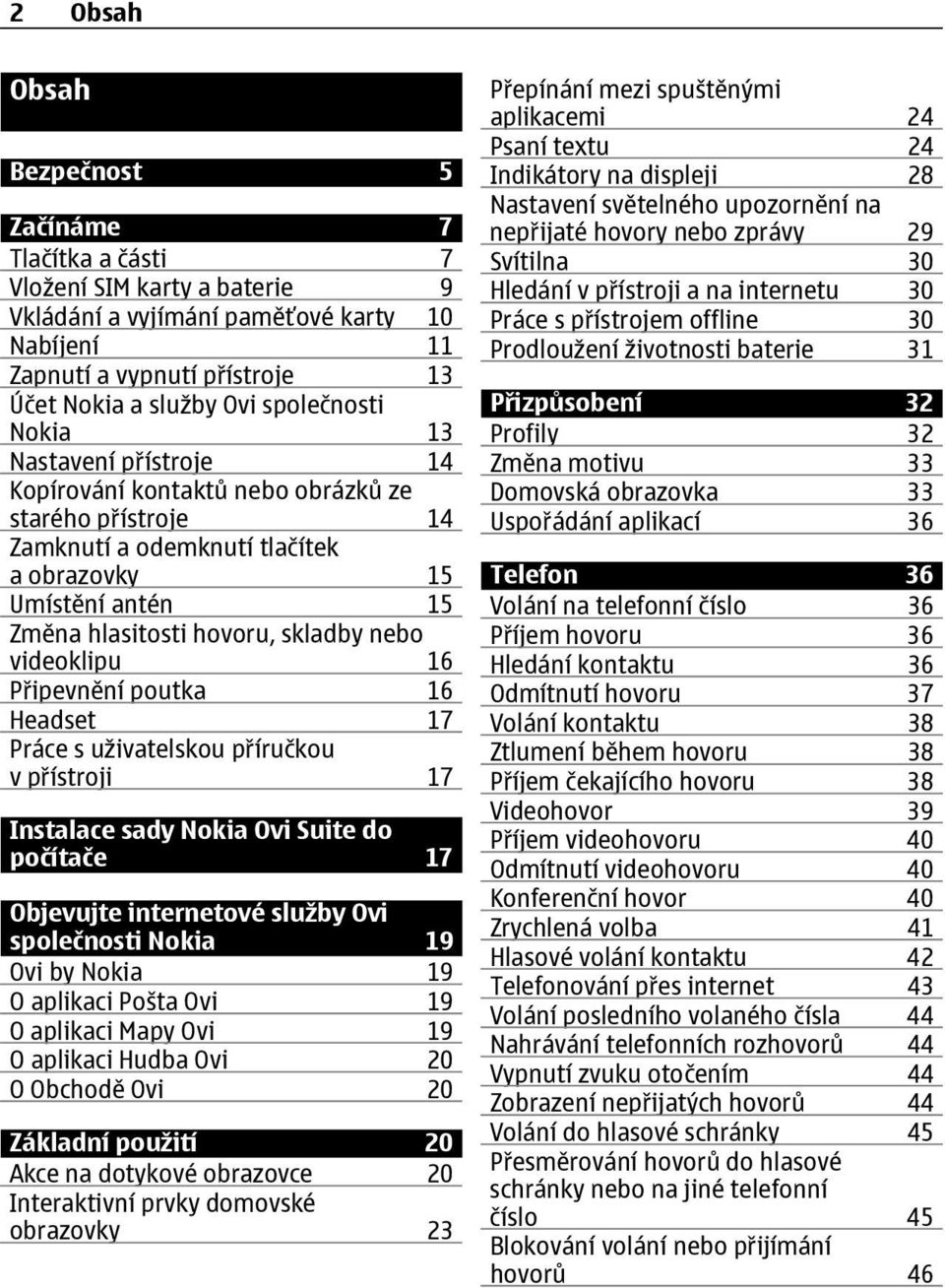 2 Obsah

Obsah

Bezpečnost 5

Začínáme 7
Tlačítka a části 7
Vložení SIM karty a baterie 9
Vkládání a vyjímání paměťové karty 10
Nabíjení 11
Zapnutí a vypnutí přístroje 13
Účet Nokia a služby Ovi společnosti Nokia 13
Nastavení přístroje 14
Kopírování kontaktů nebo obrázků ze starého přístroje 14
Zamknutí a odemknutí tlačítek a obrazovky 15
Umístění antén 15
Změna hlasitosti hovoru, skladby nebo videoklipu 16
Připevnění poutka 16
Headset 17
Práce s uživatelskou příručkou v přístroji 17

Instalace sady Nokia Ovi Suite do počítače 17

Objevujte internetové služby Ovi společnosti Nokia 19
Ovi by Nokia 19
O aplikaci Pošta Ovi 19
O aplikaci Mapy Ovi 19
O aplikaci Hudba Ovi 20
O Obchodě Ovi 20

Základní použití 20
Akce na dotykové obrazovce 20
Interaktivní prvky domovské obrazovky 23

Přepínání mezi spuštěnými aplikacemi 24
Psaní textu 24
Indikátory na displeji 28
Nastavení světelného upozornění na nepřijaté hovory nebo zprávy 29
Svítilna 30
Hledání v přístroji a na internetu 30
Práce s přístrojem offline 30
Prodloužení životnosti baterie 31

Přizpůsobení 32
Profily 32
Změna motivu 33
Domovská obrazovka 33
Uspořádání aplikací 36

Telefon 36
Volání na telefonní číslo 36
Příjem hovoru 36
Hledání kontaktu 36
Odmítnutí hovoru 37
Volání kontaktu 38
Ztlumení během hovoru 38
Příjem čekajícího hovoru 38
Videohovor 39
Příjem videohovoru 40
Odmítnutí videohovoru 40
Konferenční hovor 40
Zrychlená volba 41
Hlasové volání kontaktu 42
Telefonování přes internet 43
Volání posledního volaného čísla 44
Nahrávání telefonních rozhovorů 44
Vypnutí zvuku otočením 44
Zobrazení nepřijatých hovorů 44
Volání do hlasové schránky 45
Přesměrování hovorů do hlasové schránky nebo na jiné telefonní číslo 45
Blokování volání nebo přijímání hovorů 46